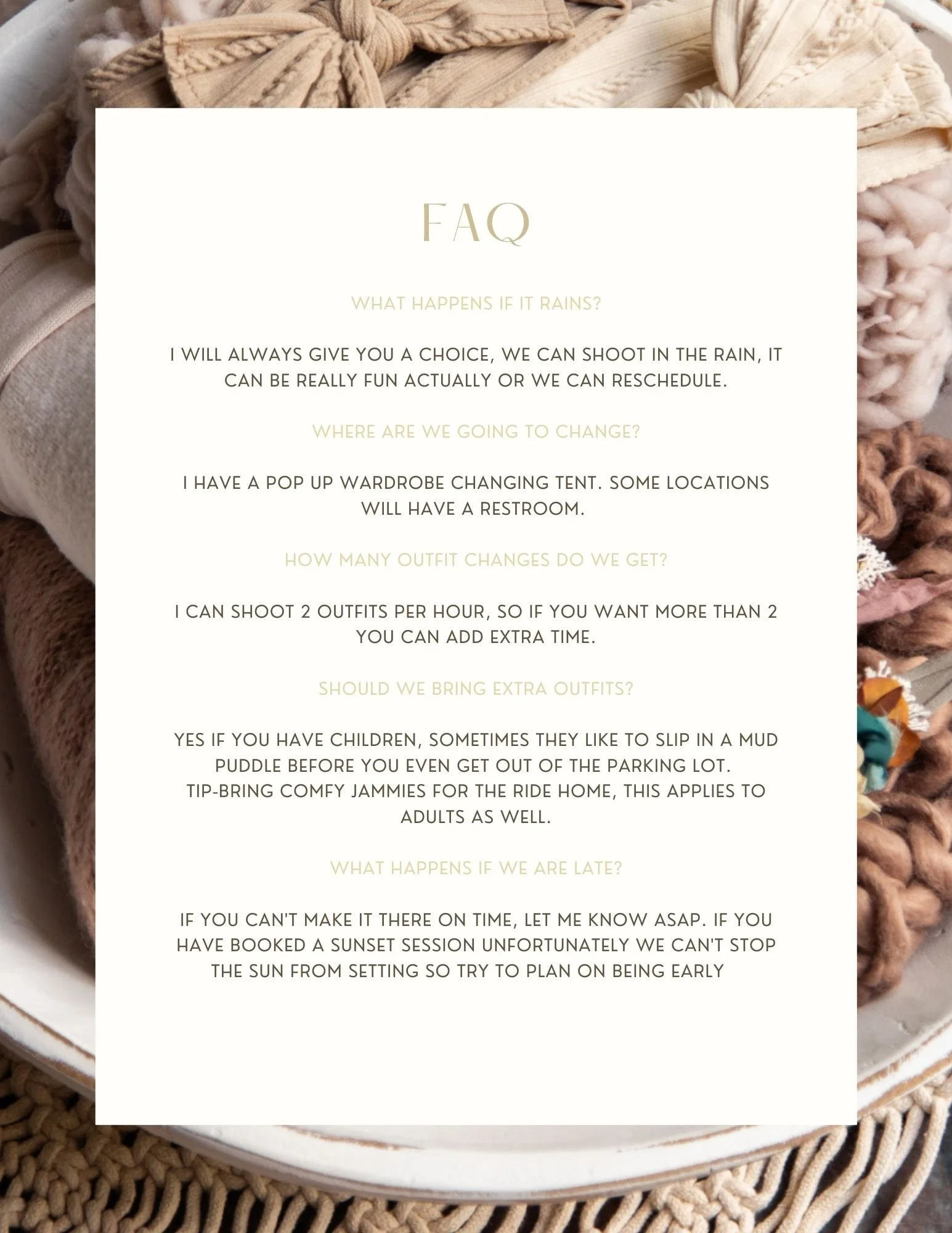 FAQ

WHAT HAPPENS IF IT RAINS?

I WILL ALWAYS GIVE YOU A CHOICE, WE CAN SHOOT IN THE RAIN, IT CAN BE REALLY FUN ACTUALLY OR WE CAN RESCHEDULE.

WHERE ARE WE GOING TO CHANGE?

I HAVE A POP UP WARDROBE CHANGING TENT. SOME LOCATIONS WILL HAVE A RESTROOM.

HOW MANY OUTFIT CHANGES DO WE GET?

I CAN SHOOT 2 OUTFITS PER HOUR, SO IF YOU WANT MORE THAN 2 YOU CAN ADD EXTRA TIME.

SHOULD WE BRING EXTRA OUTFITS?

YES IF YOU HAVE CHILDREN, SOMETIMES THEY LIKE TO SLIP IN A MUD PUDDLE BEFORE YOU EVEN GET OUT OF THE PARKING LOT.
TIP-BRING COMFY JAMMIES FOR THE RIDE HOME, THIS APPLIES TO ADULTS AS WELL.

WHAT HAPPENS IF WE ARE LATE?

IF YOU CAN'T MAKE IT THERE ON TIME, LET ME KNOW ASAP. IF YOU HAVE BOOKED A SUNSET SESSION UNFORTUNATELY WE CAN'T STOP THE SUN FROM SETTING SO TRY TO PLAN ON BEING EARLY